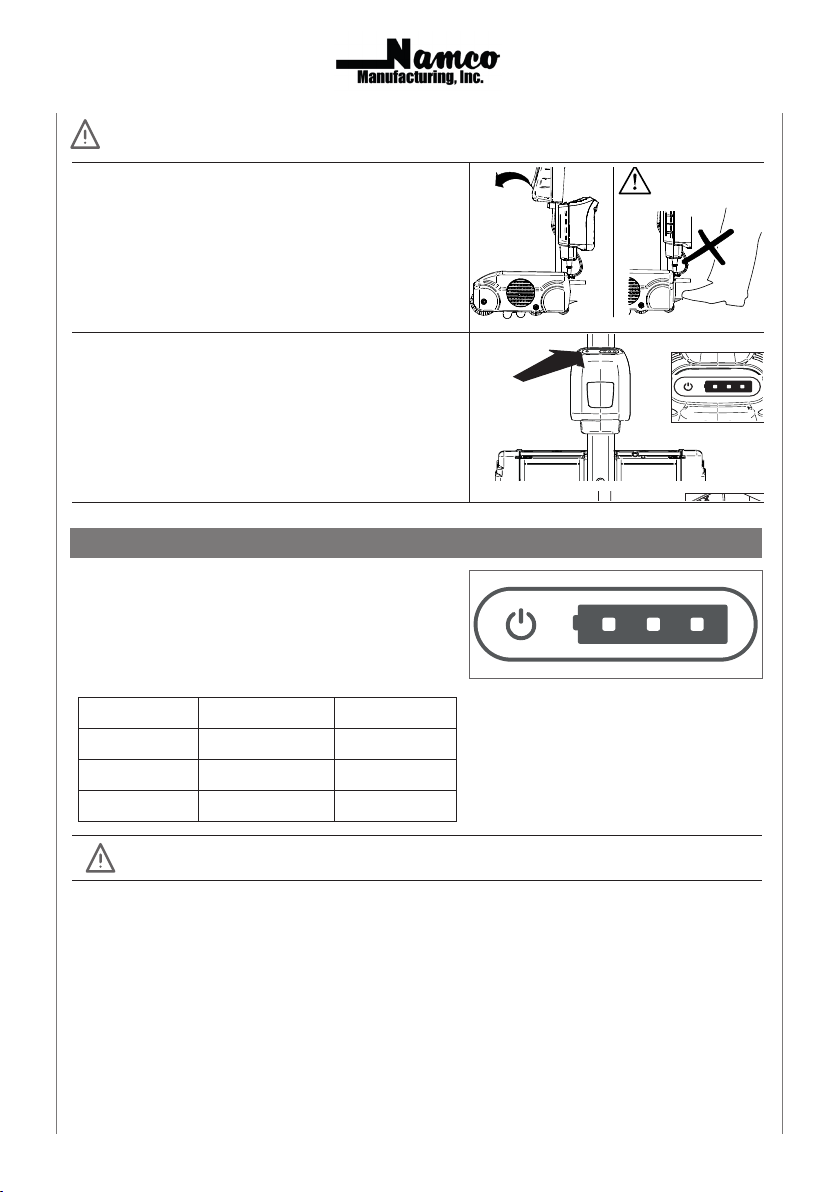 Namco
Manufacturing, Inc.